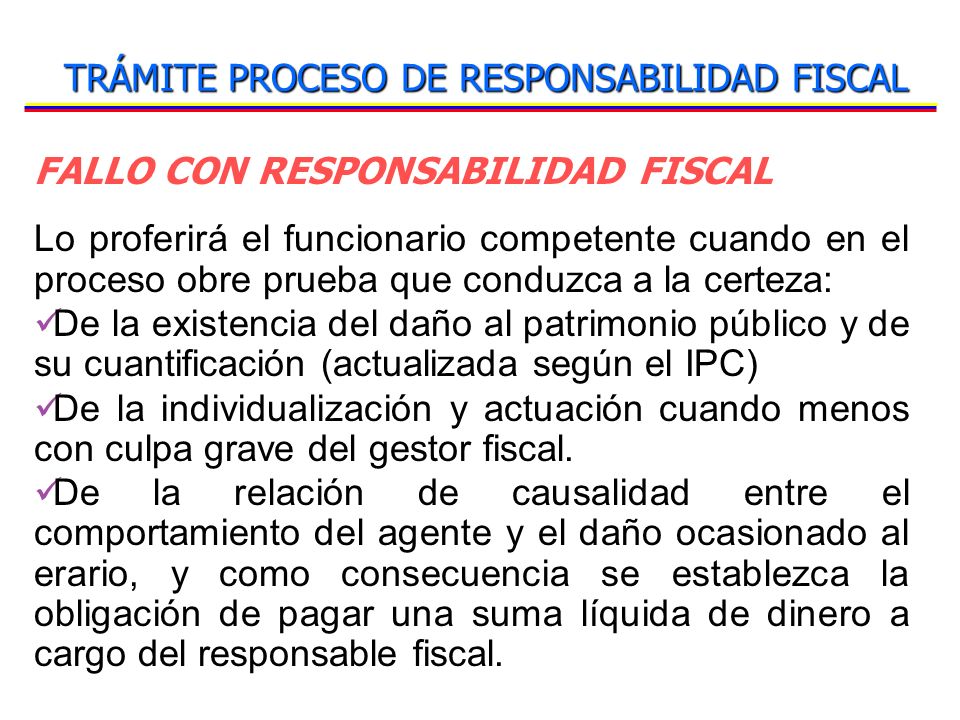 TRÁMITE PROCESO DE RESPONSABILIDAD FISCAL

FALLO CON RESPONSABILIDAD FISCAL

Lo proferirá el funcionario competente cuando en el proceso obre prueba que conduzca a la certeza:

✓De la existencia del daño al patrimonio público y de su cuantificación (actualizada según el IPC)

✓De la individualización y actuación cuando menos con culpa grave del gestor fiscal.

✓De la relación de causalidad entre el comportamiento del agente y el daño ocasionado al erario, y como consecuencia se establezca la obligación de pagar una suma líquida de dinero a cargo del responsable fiscal.